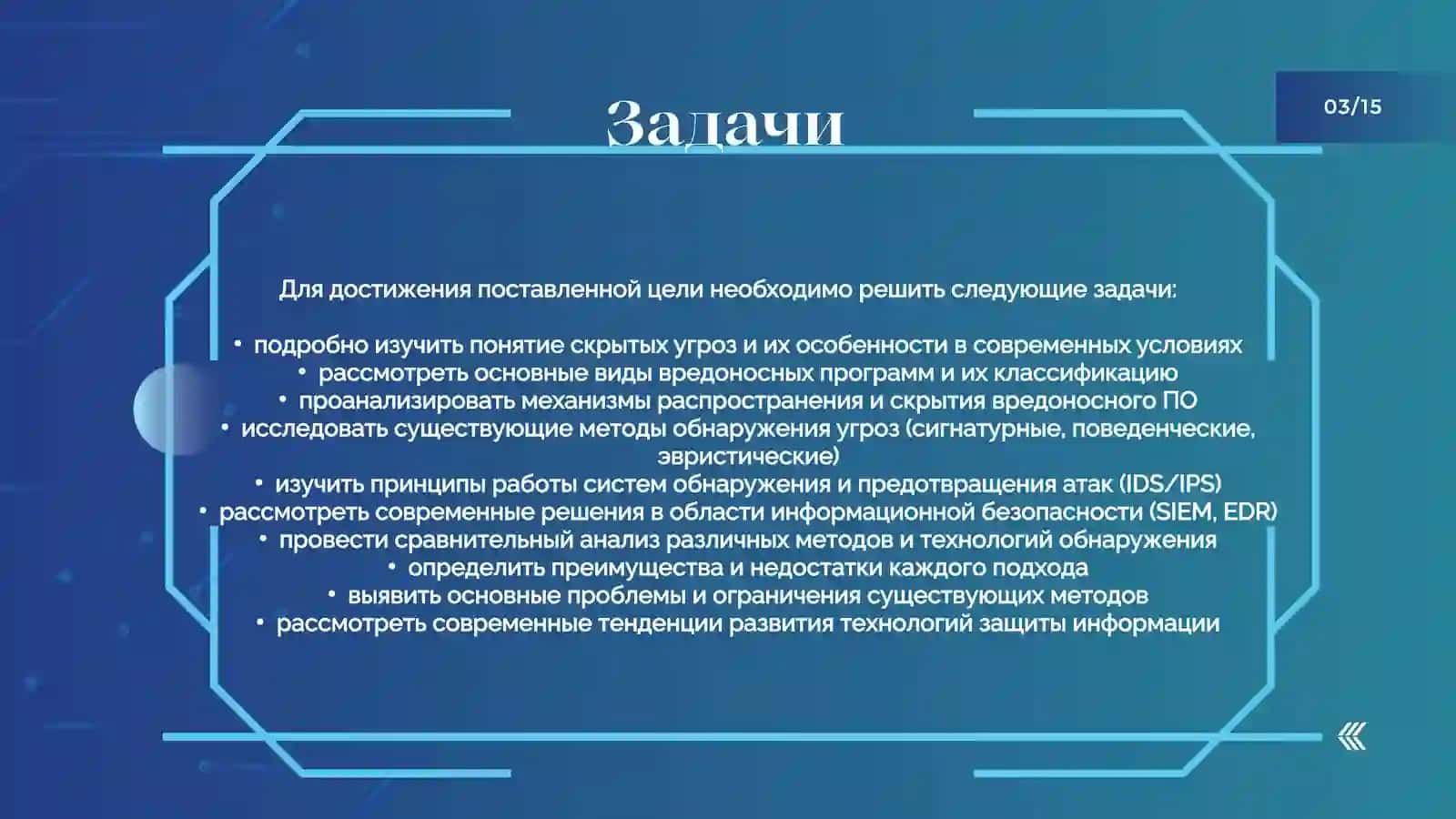 Задачи

03/15

Для достижения поставленной цели необходимо решить следующие задачи:

• подробно изучить понятие скрытых угроз и их особенности в современных условиях
• рассмотреть основные виды вредоносных программ и их классификацию
• проанализировать механизмы распространения и скрытия вредоносного ПО
• исследовать существующие методы обнаружения угроз (сигнатурные, поведенческие, эвристические)
• изучить принципы работы систем обнаружения и предотвращения атак (IDS/IPS)
• рассмотреть современные решения в области информационной безопасности (SIEM, EDR)
• провести сравнительный анализ различных методов и технологий обнаружения
• определить преимущества и недостатки каждого подхода
• выявить основные проблемы и ограничения существующих методов
• рассмотреть современные тенденции развития технологий защиты информации